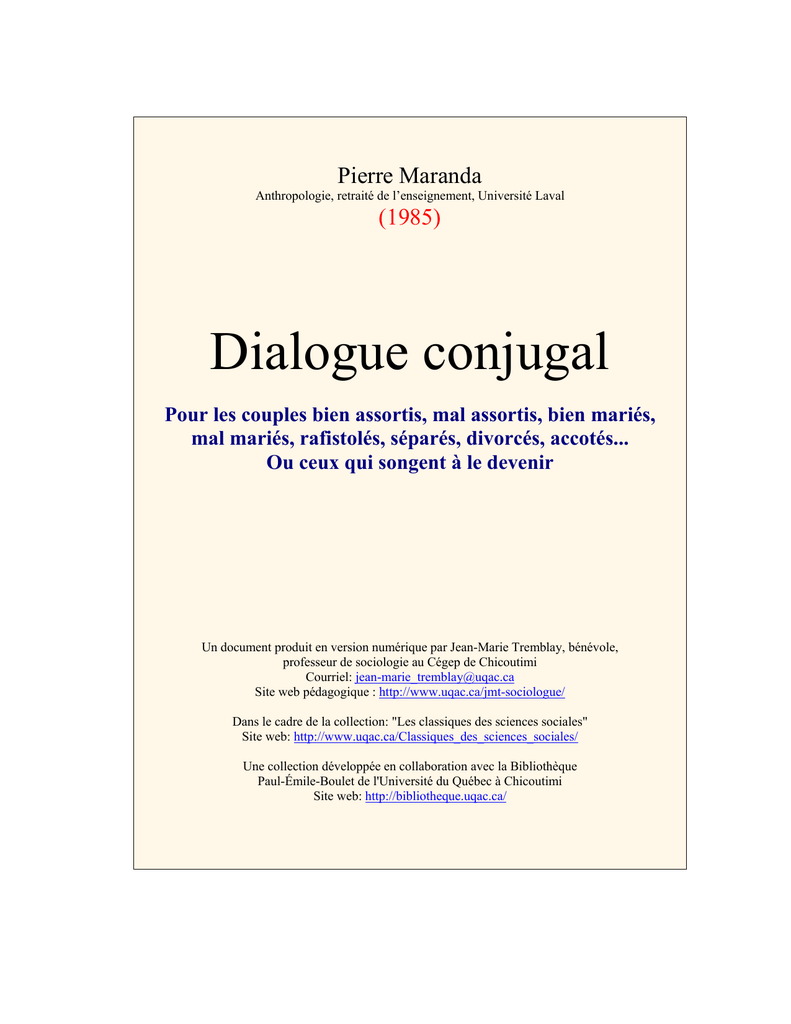 Pierre Maranda
Anthropologie, retraité de l'enseignement, Université Laval
(1985)

Dialogue conjugal

Pour les couples bien assortis, mal assortis, bien mariés, mal mariés, rafistolés, séparés, divorcés, accotés...
Ou ceux qui songent à le devenir

Un document produit en version numérique par Jean-Marie Tremblay, bénévole, professeur de sociologie au Cégep de Chicoutimi
Courriel: jean-marie_tremblay@uqac.ca
Site web pédagogique : http://www.uqac.ca/jmt-sociologue/

Dans le cadre de la collection: "Les classiques des sciences sociales"
Site web: http://www.uqac.ca/Classiques_des_sciences_sociales/

Une collection développée en collaboration avec la Bibliothèque Paul-Émile-Boulet de l'Université du Québec à Chicoutimi
Site web: http://bibliotheque.uqac.ca/